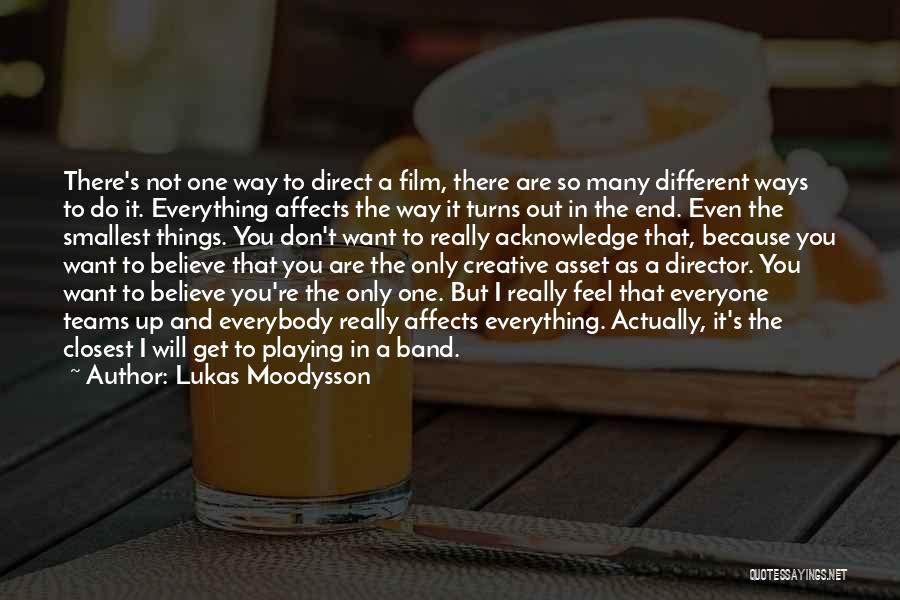 There's not one way to direct a film, there are so many different ways to do it. Everything affects the way it turns out in the end. Even the smallest things. You don't want to really acknowledge that, because you want to believe that you are the only creative asset as a director. You want to believe you're the only one. But I really feel that everyone teams up and everybody really affects everything. Actually, it's the closest I will get to playing in a band.

~ Author: Lukas Moodysson

QUOTESSAYINGS.NET